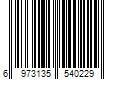 6 973135 540229